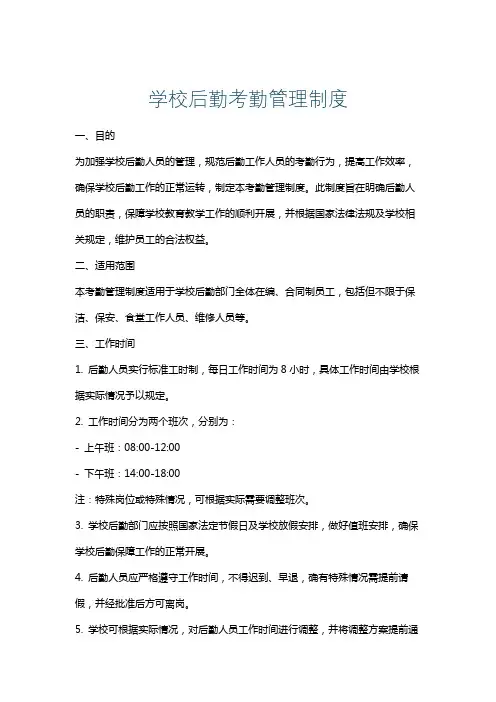 学校后勤考勤管理制度

一、目的

为加强学校后勤人员的管理，规范后勤工作人员的考勤行为，提高工作效率，确保学校后勤工作的正常运转，制定本考勤管理制度。此制度旨在明确后勤人员的职责，保障学校教育教学工作的顺利开展，并根据国家法律法规及学校相关规定，维护员工的合法权益。

二、适用范围

本考勤管理制度适用于学校后勤部门全体在编、合同制员工，包括但不限于保洁、保安、食堂工作人员、维修人员等。

三、工作时间

1. 后勤人员实行标准工时制，每日工作时间为 8 小时，具体工作时间由学校根据实际情况予以规定。

2. 工作时间分为两个班次，分别为：

- 上午班：08:00-12:00

- 下午班：14:00-18:00

注：特殊岗位或特殊情况，可根据实际需要调整班次。

3. 学校后勤部门应按照国家法定节假日及学校放假安排，做好值班安排，确保学校后勤保障工作的正常开展。

4. 后勤人员应严格遵守工作时间，不得迟到、早退，确有特殊情况需提前请假，并经批准后方可离岗。

5. 学校可根据实际情况，对后勤人员工作时间进行调整，并将调整方案提前通